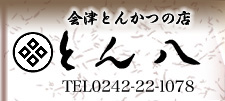 会津とんかつの店

とん八

TEL0242-22-1078